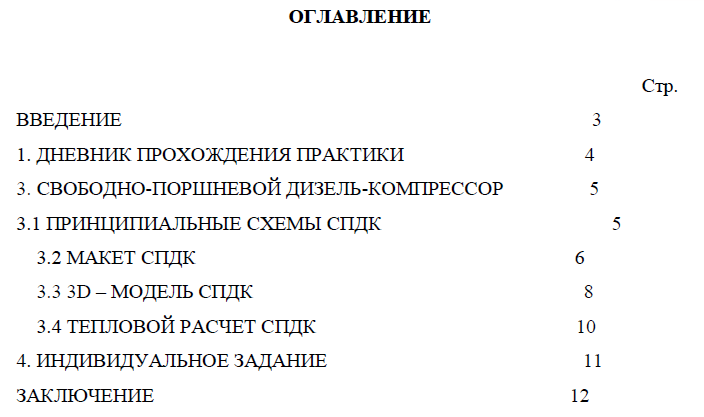 ОГЛАВЛЕНИЕ

Стр.

ВВЕДЕНИЕ 3

1. ДНЕВНИК ПРОХОЖДЕНИЯ ПРАКТИКИ 4

3. СВОБОДНО-ПОРШНЕВОЙ ДИЗЕЛЬ-КОМПРЕССОР 5

3.1 ПРИНЦИПИАЛЬНЫЕ СХЕМЫ СПДК 5

3.2 МАКЕТ СПДК 6

3.3 3D – МОДЕЛЬ СПДК 8

3.4 ТЕПЛОВОЙ РАСЧЕТ СПДК 10

4. ИНДИВИДУАЛЬНОЕ ЗАДАНИЕ 11

ЗАКЛЮЧЕНИЕ 12